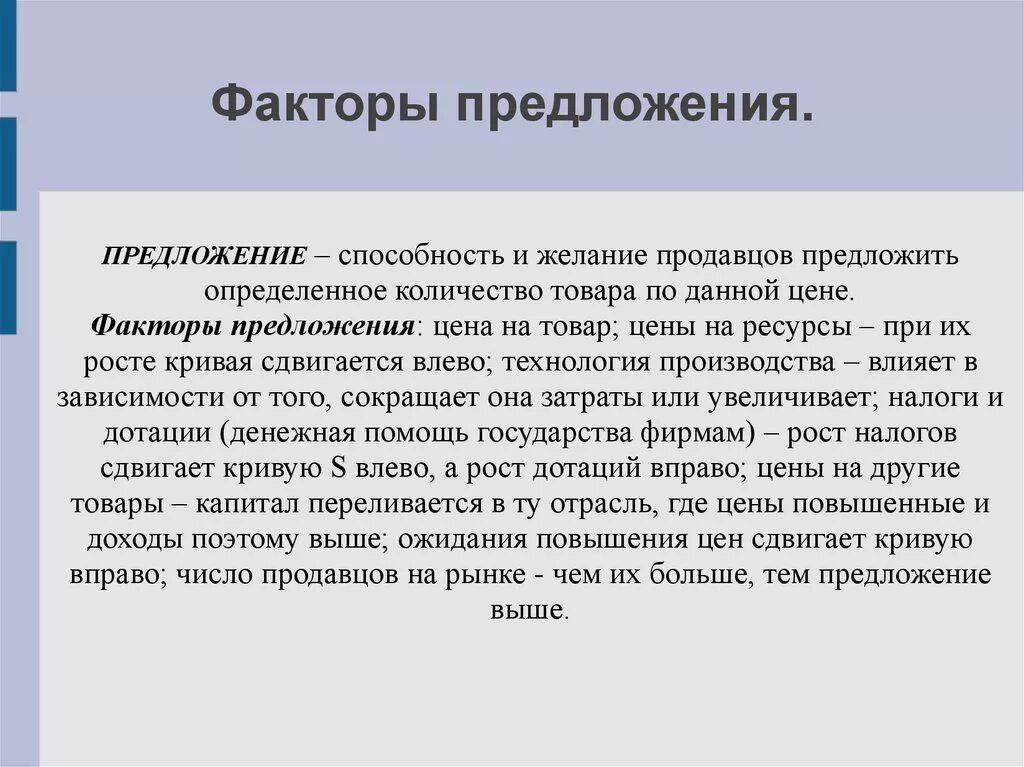 Факторы предложения.

ПРЕДЛОЖЕНИЕ – способность и желание продавцов предложить определенное количество товара по данной цене.
Факторы предложения: цена на товар; цены на ресурсы – при их росте кривая сдвигается влево; технология производства – влияет в зависимости от того, сокращает она затраты или увеличивает; налоги и дотации (денежная помощь государства фирмам) – рост налогов сдвигает кривую S влево, а рост дотаций вправо; цены на другие товары – капитал переливается в ту отрасль, где цены повышенные и доходы поэтому выше; ожидания повышения цен сдвигает кривую вправо; число продавцов на рынке - чем их больше, тем предложение выше.